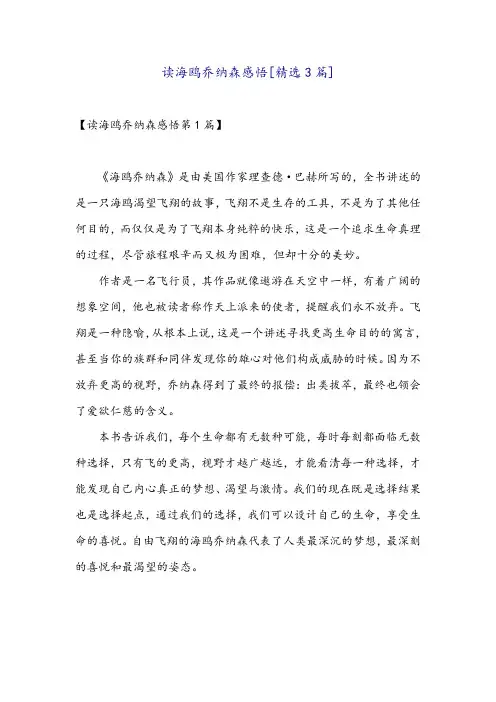 读海鸥乔纳森感悟[精选3篇]

【读海鸥乔纳森感悟第1篇】

《海鸥乔纳森》是由美国作家理查德·巴赫所写的，全书讲述的是一只海鸥渴望飞翔的故事，飞翔不是生存的工具，不是为了其他任何目的，而仅仅是为了飞翔本身纯粹的快乐，这是一个追求生命真理的过程，尽管旅程艰辛而又极为困难，但却十分的美妙。

作者是一名飞行员，其作品就像遨游在天空中一样，有着广阔的想象空间，他也被读者称作天上派来的使者，提醒我们永不放弃。飞翔是一种隐喻，从根本上说，这是一个讲述寻找更高生命目的的寓言，甚至当你的族群和同伴发现你的雄心对他们构成威胁的时候。因为不放弃更高的视野，乔纳森得到了最终的报偿：出类拔萃，最终也领会了爱欲仁慈的含义。

本书告诉我们，每个生命都有无数种可能，每时每刻都面临无数种选择，只有飞的更高，视野才越广越远，才能看清每一种选择，才能发现自己内心真正的梦想、渴望与激情。我们的现在既是选择结果也是选择起点，通过我们的选择，我们可以设计自己的生命，享受生命的喜悦。自由飞翔的海鸥乔纳森代表了人类最深沉的梦想，最深刻的喜悦和最渴望的姿态。